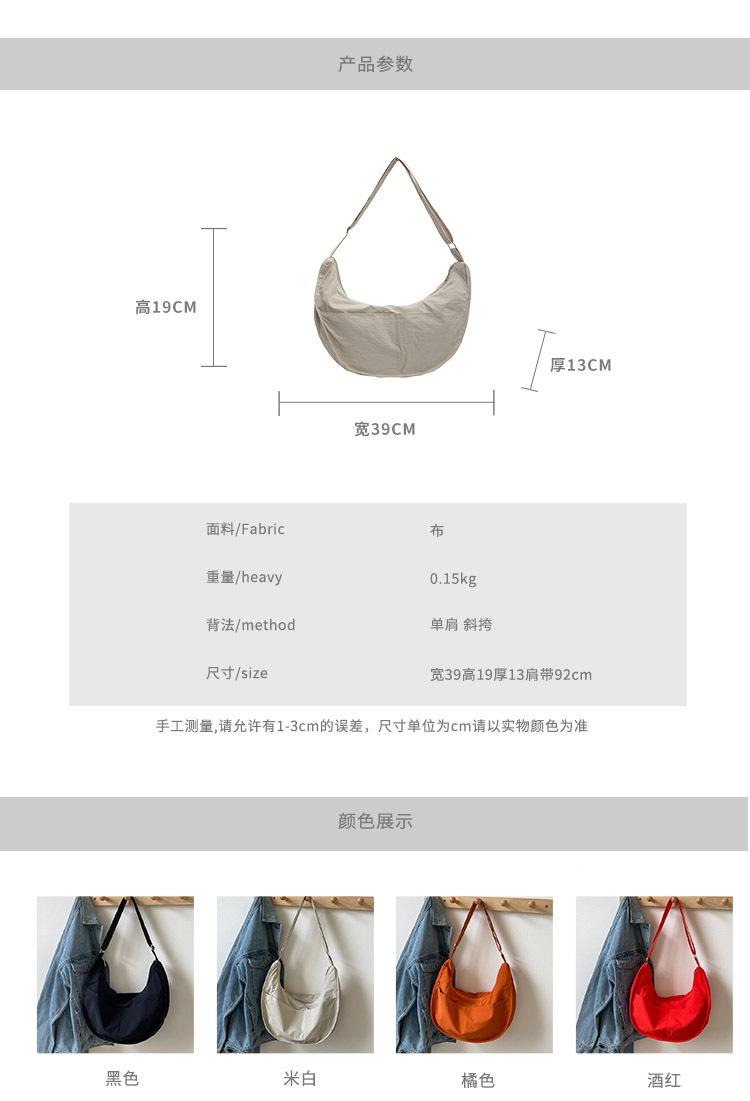 产品参数

高19CM

厚13CM

宽39CM

面料/Fabric 布

重量/heavy 0.15kg

背法/method 单肩 斜挎

尺寸/size 宽39高19厚13肩带92cm

手工测量,请允许有1-3cm的误差，尺寸单位为cm请以实物颜色为准

颜色展示

黑色

米白

橘色

酒红